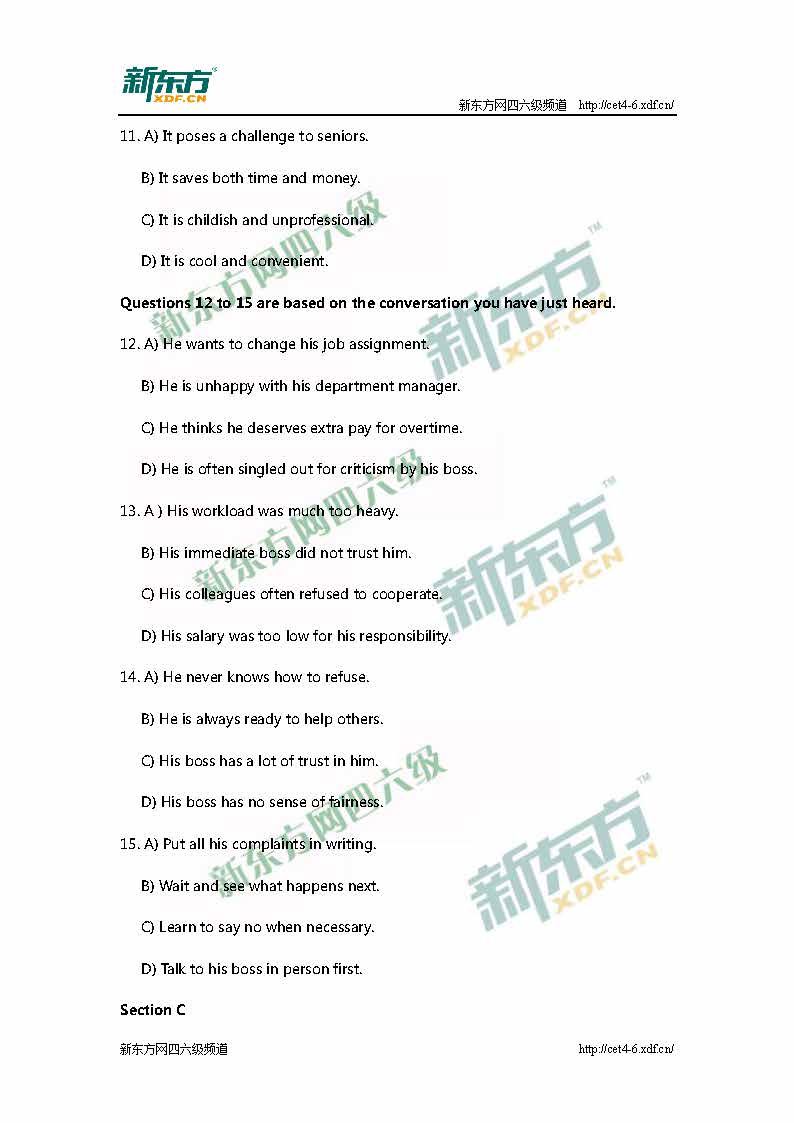 新东方
XDF.CN

新东方网四六级频道 http://cet4-6.xdf.cn/

11. A) It poses a challenge to seniors.

B) It saves both time and money.

C) It is childish and unprofessional.

D) It is cool and convenient.

Questions 12 to 15 are based on the conversation you have just heard.

12. A) He wants to change his job assignment.

B) He is unhappy with his department manager.

C) He thinks he deserves extra pay for overtime.

D) He is often singled out for criticism by his boss.

13. A ) His workload was much too heavy.

B) His immediate boss did not trust him.

C) His colleagues often refused to cooperate.

D) His salary was too low for his responsibility.

14. A) He never knows how to refuse.

B) He is always ready to help others.

C) His boss has a lot of trust in him.

D) His boss has no sense of fairness.

15. A) Put all his complaints in writing.

B) Wait and see what happens next.

C) Learn to say no when necessary.

D) Talk to his boss in person first.

Section C

新东方网四六级频道 http://cet4-6.xdf.cn/

新东方网四六级

新东方 XDF.CN